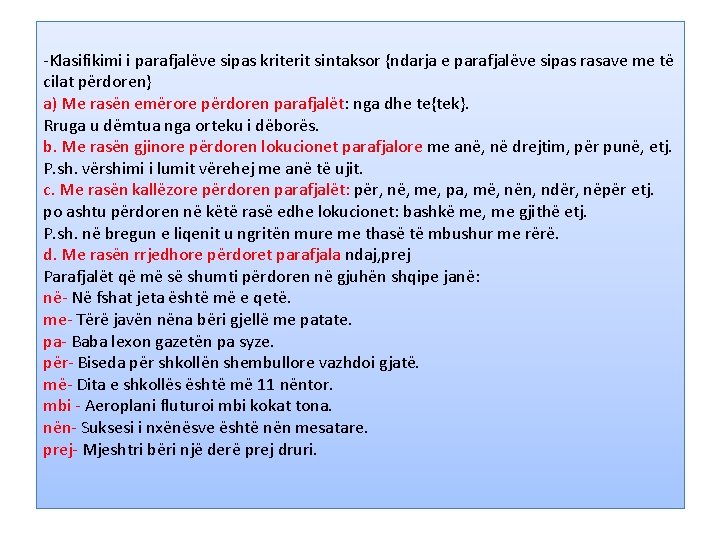 -Klasifikimi i parafjalëve sipas kriterit sintaksor {ndarja e parafjalëve sipas rasave me të cilat përdoren}
a) Me rasën emërore përdoren parafjalët: nga dhe te{tek}.
Rruga u dëmtua nga orteku i dëborës.
b. Me rasën gjinore përdoren lokucionet parafjalore me anë, në drejtim, për punë, etj.
P.sh. vërshimi i lumit vërehej me anë të ujit.
c. Me rasën kallëzore përdoren parafjalët: për, në, me, pa, më, nën, ndër, nëpër etj.
po ashtu përdoren në këtë rasë edhe lokucionet: bashkë me, me gjithë etj.
P.sh. në bregun e liqenit u ngritën mure me thasë të mbushur me rërë.
d. Me rasën rrjedhore përdoret parafjala ndaj,prej
Parafjalët që më së shumti përdoren në gjuhën shqipe janë:
në- Në fshat jeta është më e qetë.
me- Tërë javën nëna bëri gjellë me patate.
pa- Baba lexon gazetën pa syze.
për- Biseda për shkollën shembullore vazhdoi gjatë.
më- Dita e shkollës është më 11 nëntor.
mbi - Aeroplani fluturoi mbi kokat tona.
nën- Suksesi i nxënësve është nën mesatare.
prej- Mjeshtri bëri një derë prej druri.